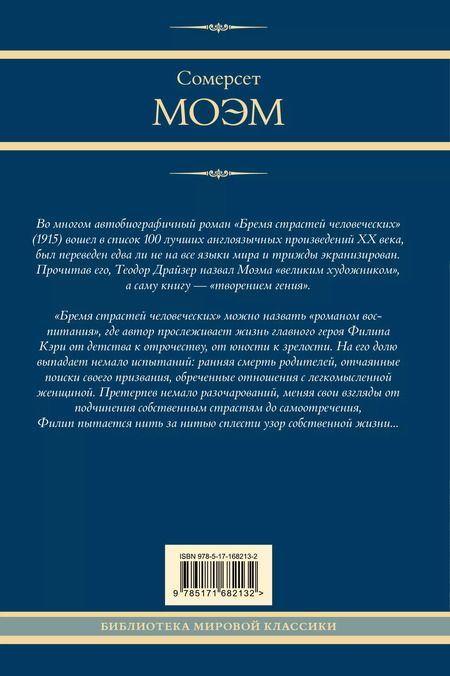 Сомерсет
МОЭМ

Во многом автобиографичный роман «Бремя страстей человеческих» (1915) вошел в список 100 лучших англоязычных произведений XX века, был переведен едва ли не на все языки мира и трижды экранизирован. Прочитав его, Теодор Драйзер назвал Моэма «великим художником», а саму книгу — «творением гения».

«Бремя страстей человеческих» можно назвать «романом воспитания», где автор прослеживает жизнь главного героя Филипа Кэри от детства к отрочеству, от юности к зрелости. На его долю выпадает немало испытаний: ранняя смерть родителей, отчаянные поиски своего призвания, обреченные отношения с легкомысленной женщиной. Претерпев немало разочарований, меняя свои взгляды от подчинения собственным страстям до самоотречения, Филип пытается нить за нитью сплести узор собственной жизни...

ISBN 978-5-17-168213-2

9 785171 682132 >

БИБЛИОТЕКА МИРОВОЙ КЛАССИКИ